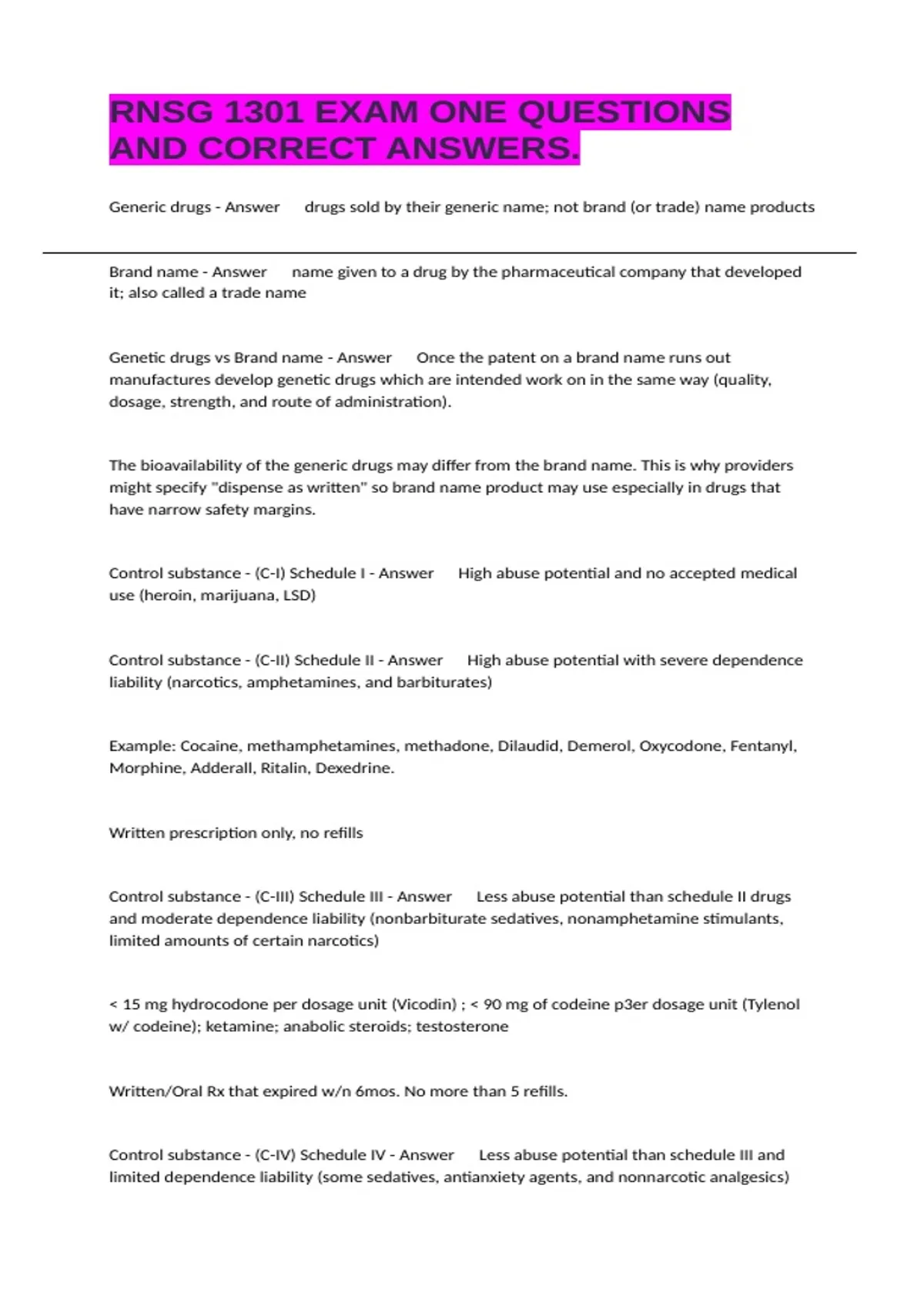 RNSG 1301 EXAM ONE QUESTIONS AND CORRECT ANSWERS.

Generic drugs - Answer drugs sold by their generic name; not brand (or trade) name products

Brand name - Answer name given to a drug by the pharmaceutical company that developed it; also called a trade name

Genetic drugs vs Brand name - Answer Once the patent on a brand name runs out manufactures develop genetic drugs which are intended work on in the same way (quality, dosage, strength, and route of administration).

The bioavailability of the generic drugs may differ from the brand name. This is why providers might specify "dispense as written" so brand name product may use especially in drugs that have narrow safety margins.

Control substance - (C-I) Schedule I - Answer High abuse potential and no accepted medical use (heroin, marijuana, LSD)

Control substance - (C-II) Schedule II - Answer High abuse potential with severe dependence liability (narcotics, amphetamines, and barbiturates)

Example: Cocaine, methamphetamines, methadone, Dilaudid, Demerol, Oxycodone, Fentanyl, Morphine, Adderall, Ritalin, Dexedrine.

Written prescription only, no refills

Control substance - (C-III) Schedule III - Answer Less abuse potential than schedule II drugs and moderate dependence liability (nonbarbiturate sedatives, nonamphetamine stimulants, limited amounts of certain narcotics)

< 15 mg hydrocodone per dosage unit (Vicodin) ; < 90 mg of codeine p3er dosage unit (Tylenol w/ codeine); ketamine; anabolic steroids; testosterone

Written/Oral Rx that expired w/n 6mos. No more than 5 refills.

Control substance - (C-IV) Schedule IV - Answer Less abuse potential than schedule III and limited dependence liability (some sedatives, antianxiety agents, and nonnarcotic analgesics)